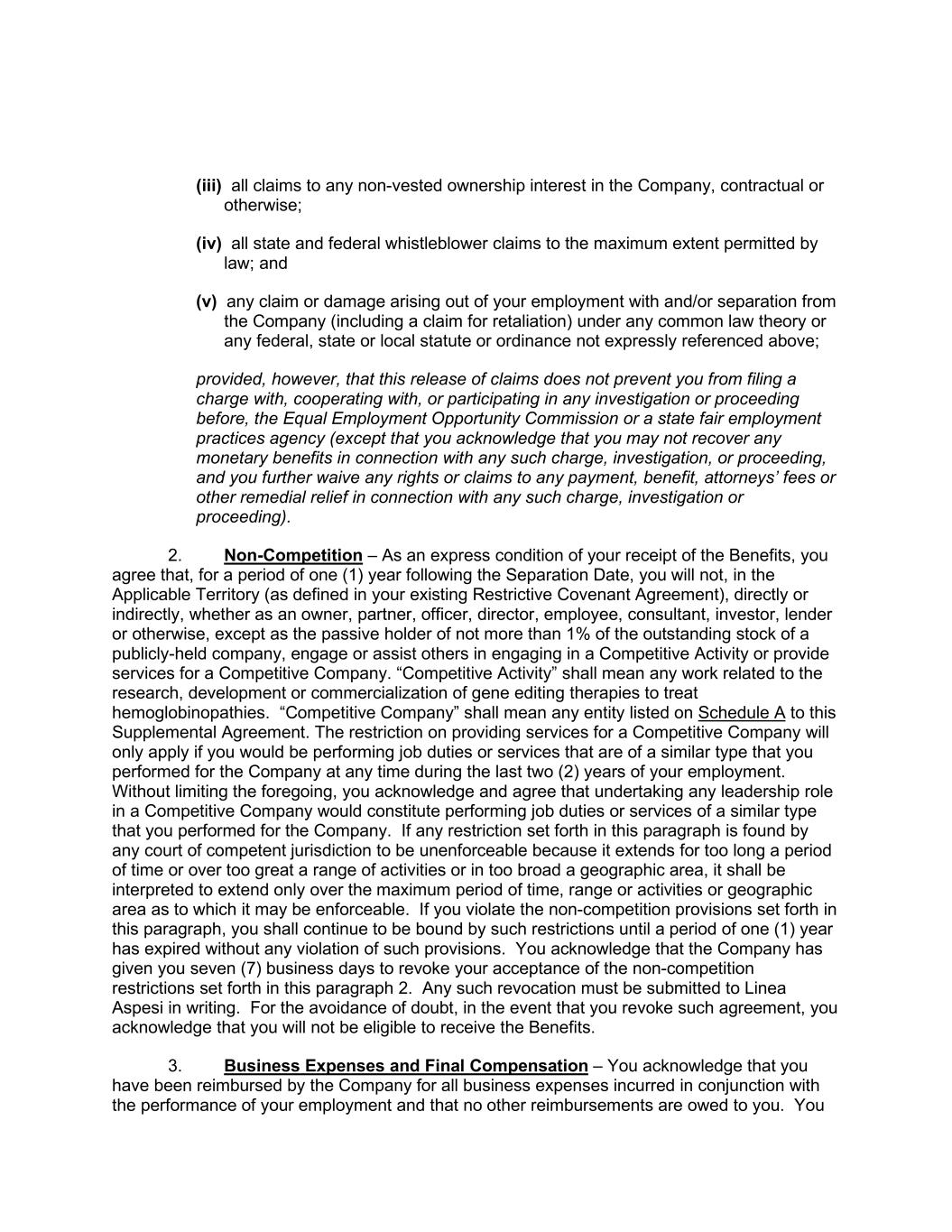 (iii) all claims to any non-vested ownership interest in the Company, contractual or otherwise;

(iv) all state and federal whistleblower claims to the maximum extent permitted by law; and

(v) any claim or damage arising out of your employment with and/or separation from the Company (including a claim for retaliation) under any common law theory or any federal, state or local statute or ordinance not expressly referenced above;

provided, however, that this release of claims does not prevent you from filing a charge with, cooperating with, or participating in any investigation or proceeding before, the Equal Employment Opportunity Commission or a state fair employment practices agency (except that you acknowledge that you may not recover any monetary benefits in connection with any such charge, investigation, or proceeding, and you further waive any rights or claims to any payment, benefit, attorneys' fees or other remedial relief in connection with any such charge, investigation or proceeding).

2. Non-Competition – As an express condition of your receipt of the Benefits, you agree that, for a period of one (1) year following the Separation Date, you will not, in the Applicable Territory (as defined in your existing Restrictive Covenant Agreement), directly or indirectly, whether as an owner, partner, officer, director, employee, consultant, investor, lender or otherwise, except as the passive holder of not more than 1% of the outstanding stock of a publicly-held company, engage or assist others in engaging in a Competitive Activity or provide services for a Competitive Company. "Competitive Activity" shall mean any work related to the research, development or commercialization of gene editing therapies to treat hemoglobinopathies. "Competitive Company" shall mean any entity listed on Schedule A to this Supplemental Agreement. The restriction on providing services for a Competitive Company will only apply if you would be performing job duties or services that are of a similar type that you performed for the Company at any time during the last two (2) years of your employment. Without limiting the foregoing, you acknowledge and agree that undertaking any leadership role in a Competitive Company would constitute performing job duties or services of a similar type that you performed for the Company. If any restriction set forth in this paragraph is found by any court of competent jurisdiction to be unenforceable because it extends for too long a period of time or over too great a range of activities or in too broad a geographic area, it shall be interpreted to extend only over the maximum period of time, range or activities or geographic area as to which it may be enforceable. If you violate the non-competition provisions set forth in this paragraph, you shall continue to be bound by such restrictions until a period of one (1) year has expired without any violation of such provisions. You acknowledge that the Company has given you seven (7) business days to revoke your acceptance of the non-competition restrictions set forth in this paragraph 2. Any such revocation must be submitted to Linea Aspesi in writing. For the avoidance of doubt, in the event that you revoke such agreement, you acknowledge that you will not be eligible to receive the Benefits.

3. Business Expenses and Final Compensation – You acknowledge that you have been reimbursed by the Company for all business expenses incurred in conjunction with the performance of your employment and that no other reimbursements are owed to you. You